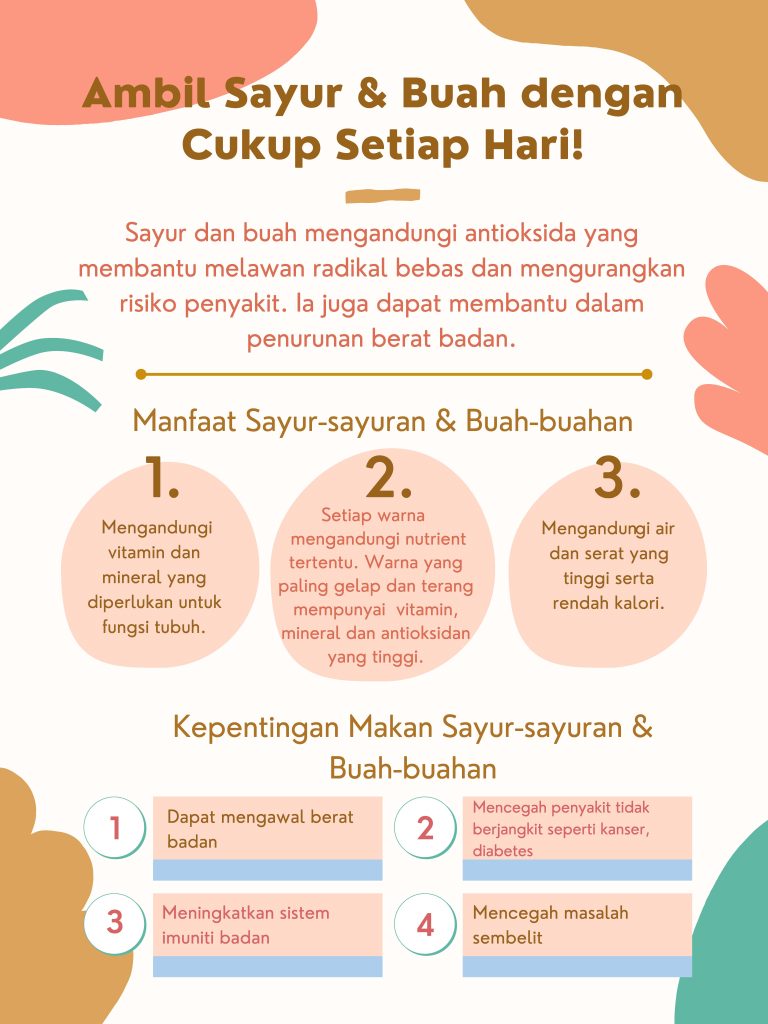 Ambil Sayur & Buah dengan Cukup Setiap Hari!

Sayur dan buah mengandungi antioksida yang membantu melawan radikal bebas dan mengurangkan risiko penyakit. Ia juga dapat membantu dalam penurunan berat badan.

Manfaat Sayur-sayuran & Buah-buahan

1.
Mengandungi vitamin dan mineral yang diperlukan untuk fungsi tubuh.

2.
Setiap warna mengandungi nutrient tertentu. Warna yang paling gelap dan terang mempunyai vitamin, mineral dan antioksidan yang tinggi.

3.
Mengandungi air dan serat yang tinggi serta rendah kalori.

Kepentingan Makan Sayur-sayuran & Buah-buahan

1 Dapat mengawal berat badan

2 Mencegah penyakit tidak berjangkit seperti kanser, diabetes

3 Meningkatkan sistem imuniti badan

4 Mencegah masalah sembelit